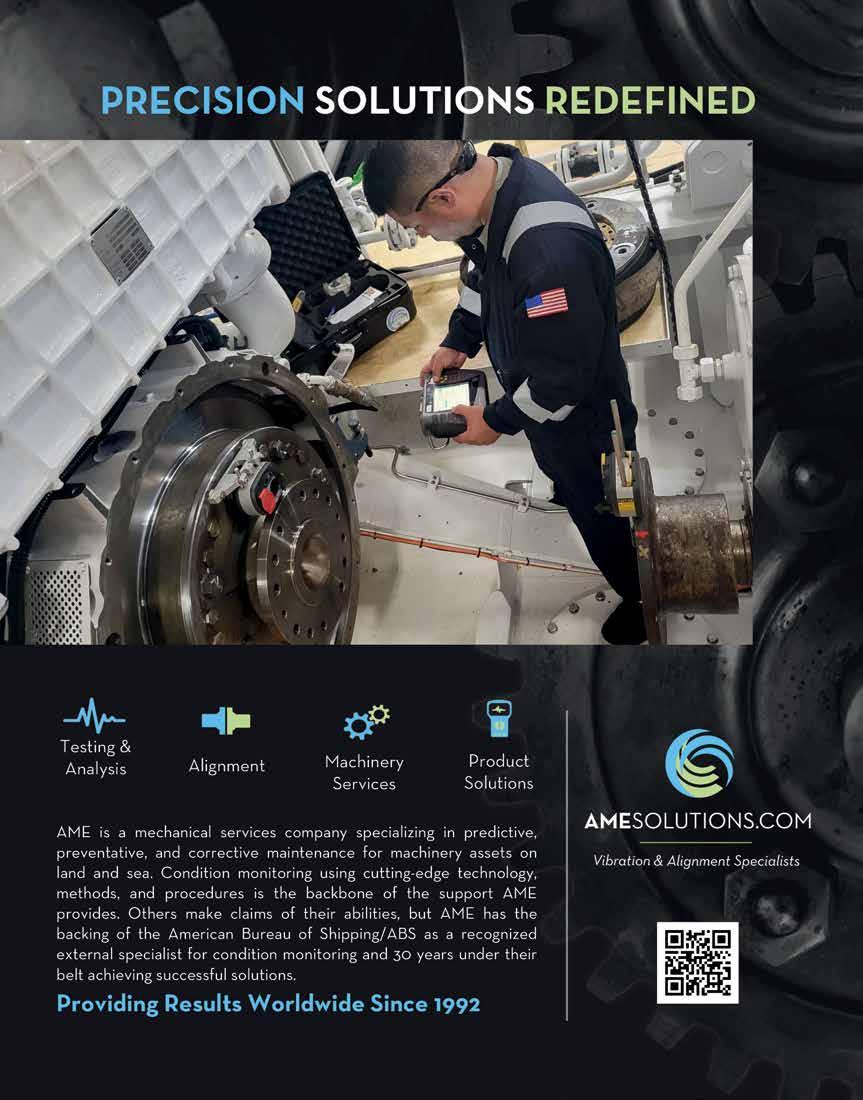 PRECISION SOLUTIONS REDEFINED

Testing & Analysis

Alignment

Machinery Services

Product Solutions

AME is a mechanical services company specializing in predictive, preventative, and corrective maintenance for machinery assets on land and sea. Condition monitoring using cutting-edge technology, methods, and procedures is the backbone of the support AME provides. Others make claims of their abilities, but AME has the backing of the American Bureau of Shipping/ABS as a recognized external specialist for condition monitoring and 30 years under their belt achieving successful solutions.

Providing Results Worldwide Since 1992

AMESOLUTIONS.COM

Vibration & Alignment Specialists